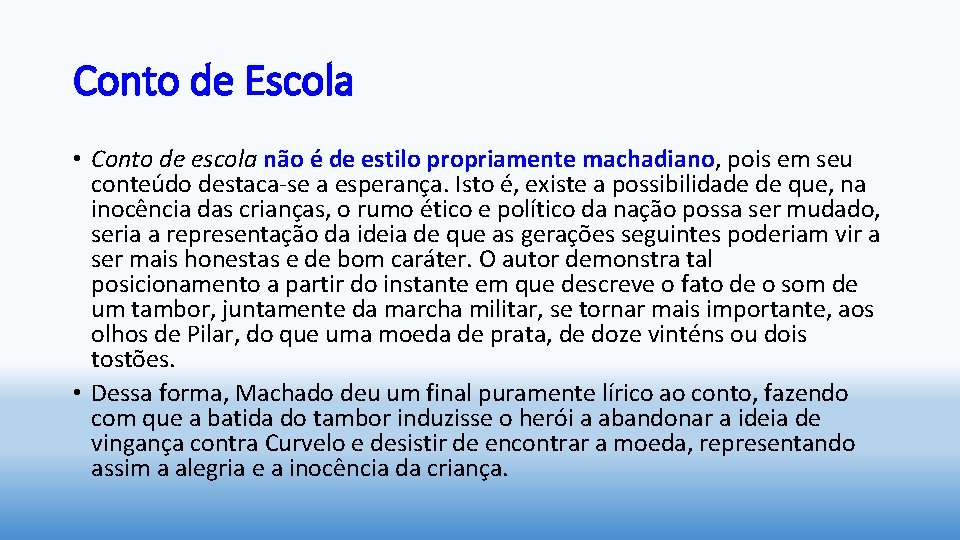 Conto de Escola

• Conto de escola não é de estilo propriamente machadiano, pois em seu conteúdo destaca-se a esperança. Isto é, existe a possibilidade de que, na inocência das crianças, o rumo ético e político da nação possa ser mudado, seria a representação da ideia de que as gerações seguintes poderiam vir a ser mais honestas e de bom caráter. O autor demonstra tal posicionamento a partir do instante em que descreve o fato de o som de um tambor, juntamente da marcha militar, se tornar mais importante, aos olhos de Pilar, do que uma moeda de prata, de doze vinténs ou dois tostões.

• Dessa forma, Machado deu um final puramente lírico ao conto, fazendo com que a batida do tambor induzisse o herói a abandonar a ideia de vingança contra Curvelo e desistir de encontrar a moeda, representando assim a alegria e a inocência da criança.